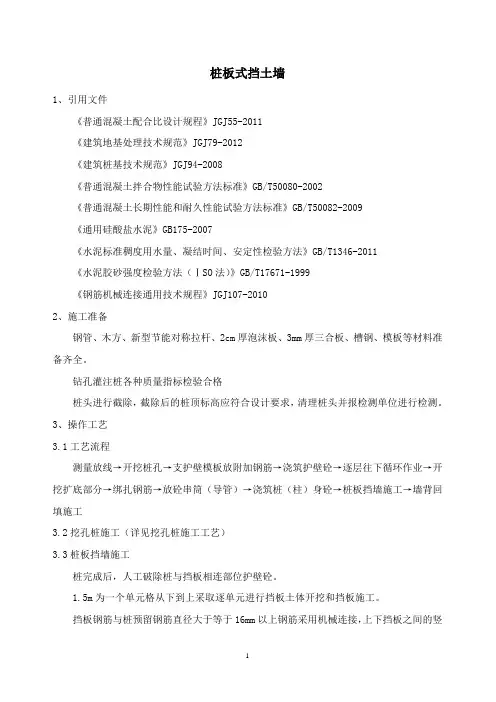 桩板式挡土墙

1、引用文件

《普通混凝土配合比设计规程》JGJ55-2011

《建筑地基处理技术规范》JGJ79-2012

《建筑桩基技术规范》JGJ94-2008

《普通混凝土拌合物性能试验方法标准》GB/T50080-2002

《普通混凝土长期性能和耐久性能试验方法标准》GB/T50082-2009

《通用硅酸盐水泥》GB175-2007

《水泥标准稠度用水量、凝结时间、安定性检验方法》GB/T1346-2011

《水泥胶砂强度检验方法（ISO法）》GB/T17671-1999

《钢筋机械连接通用技术规程》JGJ107-2010

2、施工准备

钢管、木方、新型节能对称拉杆、2cm厚泡沫板、3mm厚三合板、槽钢、模板等材料准备齐全。

钻孔灌注桩各种质量指标检验合格

桩头进行截除，截除后的桩顶标高应符合设计要求，清理桩头并报检测单位进行检测。

3、操作工艺

3.1工艺流程

测量放线→开挖桩孔→支护壁模板放附加钢筋→浇筑护壁砼→逐层往下循环作业→开挖扩底部分→绑扎钢筋→放砼串筒（导管）→浇筑桩（柱）身砼→桩板挡墙施工→墙背回填施工

3.2挖孔桩施工（详见挖孔桩施工工艺）

3.3桩板挡墙施工

桩完成后，人工破除桩与挡板相连部位护壁砼。

1.5m为一个单元格从下到上采取逐单元进行挡板土体开挖和挡板施工。

挡板钢筋与桩预留钢筋直径大于等于16mm以上钢筋采用机械连接，上下挡板之间的竖

1